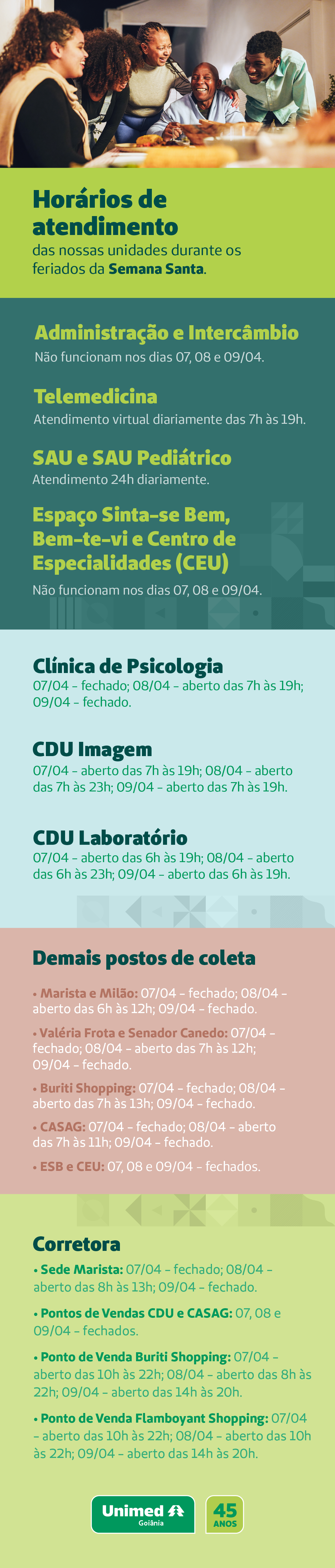 Horários de atendimento
das nossas unidades durante os feriados da Semana Santa.

Administração e Intercâmbio
Não funcionam nos dias 07, 08 e 09/04.

Telemedicina
Atendimento virtual diariamente das 7h às 19h.

SAU e SAU Pediátrico
Atendimento 24h diariamente.

Espaço Sinta-se Bem, Bem-te-vi e Centro de Especialidades (CEU)
Não funcionam nos dias 07, 08 e 09/04.

Clínica de Psicologia
07/04 - fechado; 08/04 - aberto das 7h às 19h; 09/04 - fechado.

CDU Imagem
07/04 - aberto das 7h às 19h; 08/04 - aberto das 7h às 23h; 09/04 - aberto das 7h às 19h.

CDU Laboratório
07/04 - aberto das 6h às 19h; 08/04 - aberto das 6h às 23h; 09/04 - aberto das 6h às 19h.

Demais postos de coleta

• Marista e Milão: 07/04 - fechado; 08/04 - aberto das 6h às 12h; 09/04 - fechado.

• Valéria Frota e Senador Canedo: 07/04 - fechado; 08/04 - aberto das 7h às 12h; 09/04 - fechado.

• Buriti Shopping: 07/04 - fechado; 08/04 - aberto das 7h às 13h; 09/04 - fechado.

• CASAG: 07/04 - fechado; 08/04 - aberto das 7h às 11h; 09/04 - fechado.

• ESB e CEU: 07, 08 e 09/04 - fechados.

Corretora

• Sede Marista: 07/04 - fechado; 08/04 - aberto das 8h às 13h; 09/04 - fechado.

• Pontos de Vendas CDU e CASAG: 07, 08 e 09/04 - fechados.

• Ponto de Venda Buriti Shopping: 07/04 - aberto das 10h às 22h; 08/04 - aberto das 8h às 22h; 09/04 - aberto das 14h às 20h.

• Ponto de Venda Flamboyant Shopping: 07/04 - aberto das 10h às 22h; 08/04 - aberto das 10h às 22h; 09/04 - aberto das 14h às 20h.

Unimed Goiânia
45 ANOS